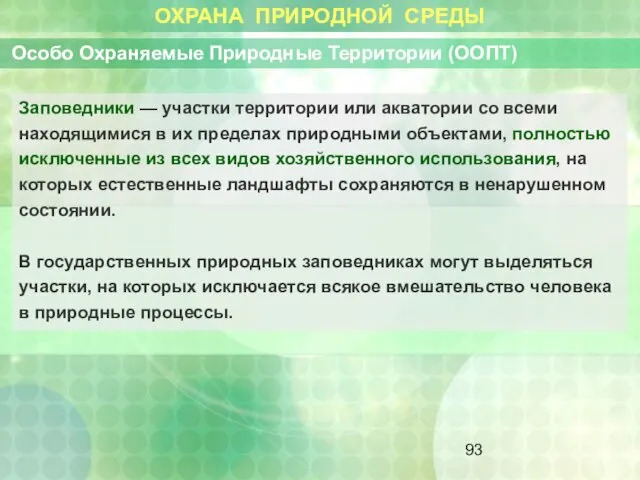 ОХРАНА ПРИРОДНОЙ СРЕДЫ

Особо Охраняемые Природные Территории (ООПТ)

Заповедники — участки территории или акватории со всеми находящимися в их пределах природными объектами, полностью исключенные из всех видов хозяйственного использования, на которых естественные ландшафты сохраняются в ненарушенном состоянии.

В государственных природных заповедниках могут выделяться участки, на которых исключается всякое вмешательство человека в природные процессы.

93